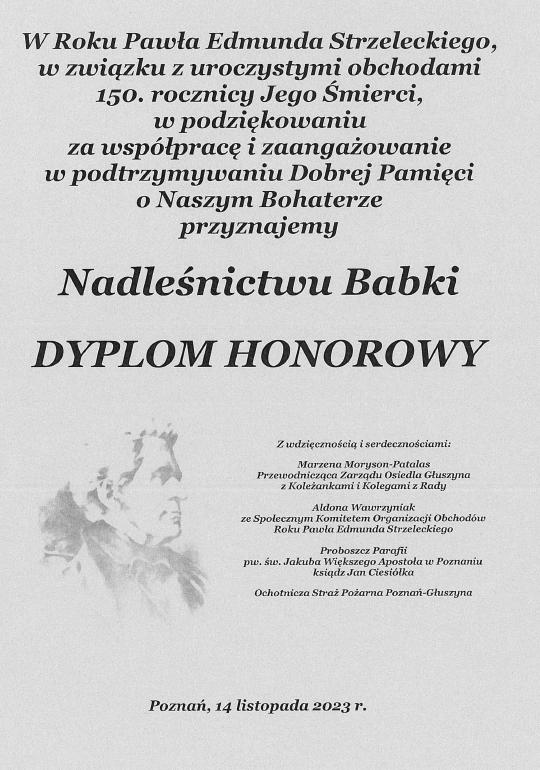 W Roku Pawła Edmunda Strzeleckiego, w związku z uroczystymi obchodami 150. rocznicy Jego Śmierci, w podziękowaniu za współpracę i zaangażowanie w podtrzymywaniu Dobrej Pamięci o Naszym Bohaterze przyznajemy

Nadleśnictwu Babki

DYPLOM HONOROWY

Z wdzięcznością i serdecznościami:

Marzena Moryson-Patalas
Przewodnicząca Zarządu Osiedla Głuszyna
z Koleżankami i Kolegami z Rady

Aldona Wawrzyniak
ze Społecznym Komitetem Organizacji Obchodów
Roku Pawła Edmunda Strzeleckiego

Proboszcz Parafii
pw. św. Jakuba Większego Apostoła w Poznaniu
ksiądz Jan Ciesiółka

Ochotnicza Straż Pożarna Poznań-Głuszyna

Poznań, 14 listopada 2023 r.